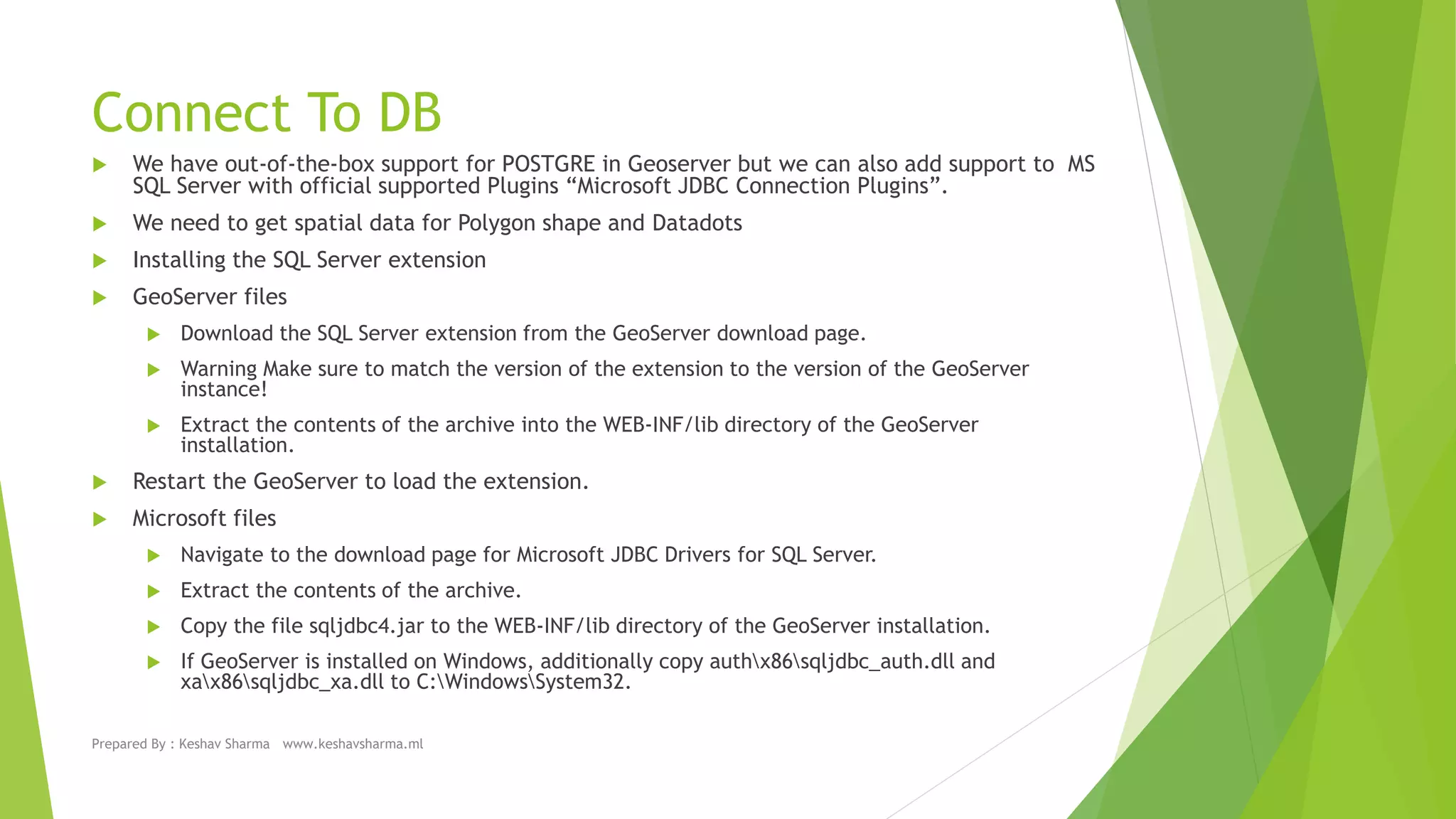 Connect To DB

We have out-of-the-box support for POSTGRE in Geoserver but we can also add support to MS SQL Server with official supported Plugins “Microsoft JDBC Connection Plugins”.

We need to get spatial data for Polygon shape and Datadots

Installing the SQL Server extension

GeoServer files

Download the SQL Server extension from the GeoServer download page.

Warning Make sure to match the version of the extension to the version of the GeoServer instance!

Extract the contents of the archive into the WEB-INF/lib directory of the GeoServer installation.

Restart the GeoServer to load the extension.

Microsoft files

Navigate to the download page for Microsoft JDBC Drivers for SQL Server.

Extract the contents of the archive.

Copy the file sqljdbc4.jar to the WEB-INF/lib directory of the GeoServer installation.

If GeoServer is installed on Windows, additionally copy auth\x86\sqljdbc_auth.dll and xa\x86\sqljdbc_xa.dll to C:\Windows\System32.

Prepared By : Keshav Sharma www.keshavsharma.ml